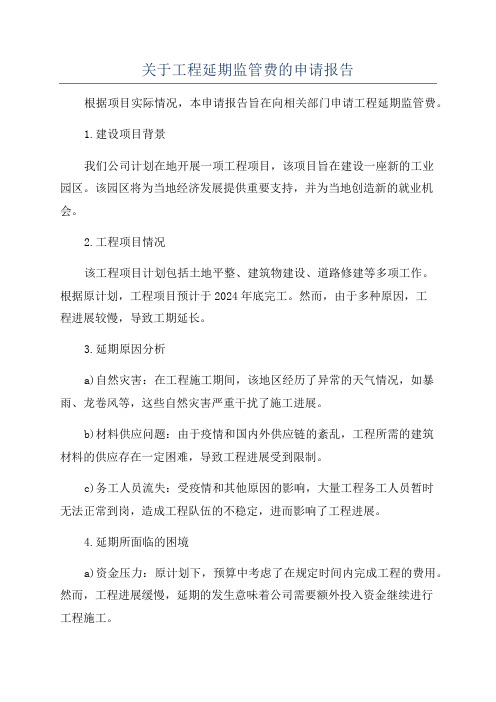 关于工程延期监管费的申请报告

根据项目实际情况，本申请报告旨在向相关部门申请工程延期监管费。

1.建设项目背景

我们公司计划在地开展一项工程项目，该项目旨在建设一座新的工业园区。该园区将为当地经济发展提供重要支持，并为当地创造新的就业机会。

2.工程项目情况

该工程项目计划包括土地平整、建筑物建设、道路修建等多项工作。根据原计划，工程项目预计于2024年底完工。然而，由于多种原因，工程进展较慢，导致工期延长。

3.延期原因分析

a)自然灾害：在工程施工期间，该地区经历了异常的天气情况，如暴雨、龙卷风等，这些自然灾害严重干扰了施工进展。

b)材料供应问题：由于疫情和国内外供应链的紊乱，工程所需的建筑材料的供应存在一定困难，导致工程进展受到限制。

c)务工人员流失：受疫情和其他原因的影响，大量工程务工人员暂时无法正常到岗，造成工程队伍的不稳定，进而影响了工程进展。

4.延期所面临的困境

a)资金压力：原计划下，预算中考虑了在规定时间内完成工程的费用。然而，工程进展缓慢，延期的发生意味着公司需要额外投入资金继续进行工程施工。